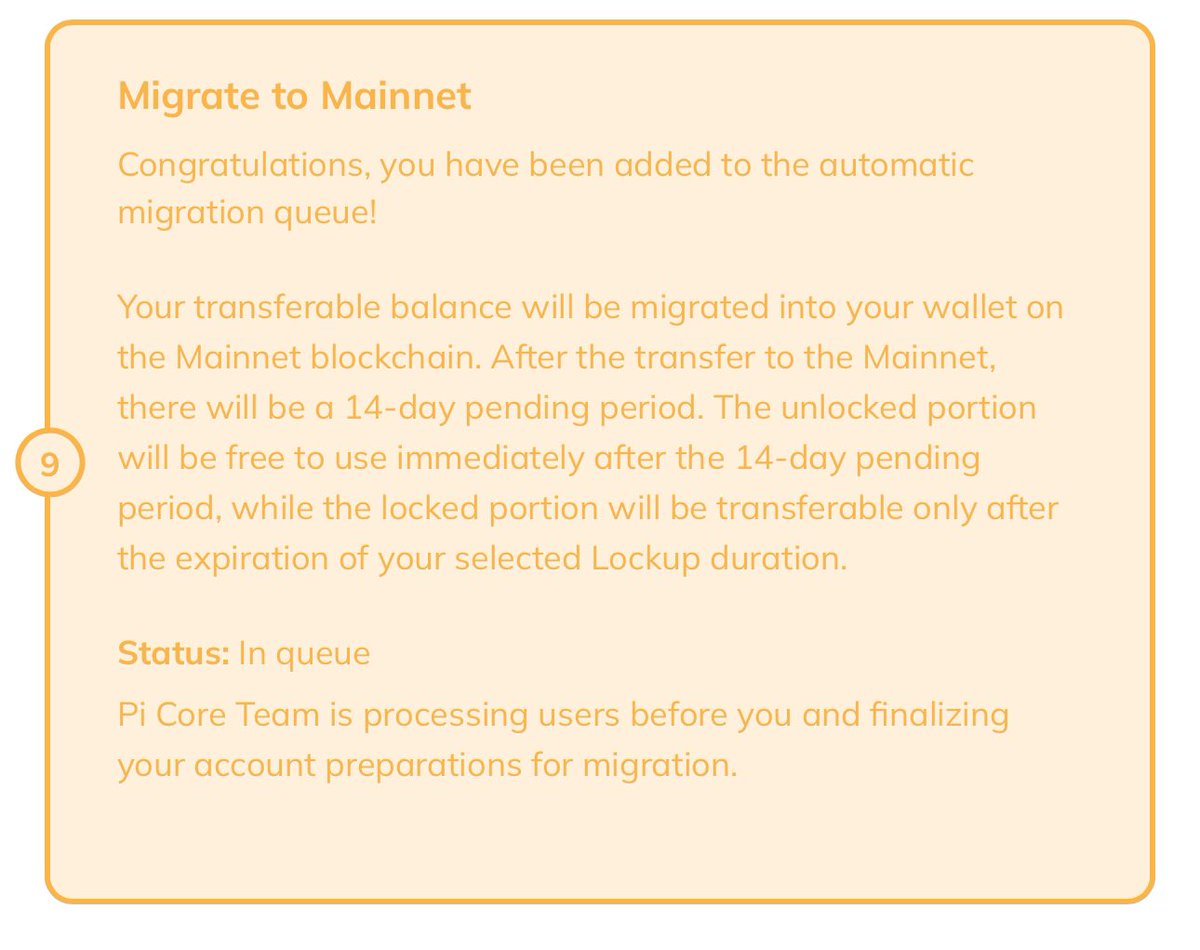 9

Migrate to Mainnet

Congratulations, you have been added to the automatic migration queue!

Your transferable balance will be migrated into your wallet on the Mainnet blockchain. After the transfer to the Mainnet, there will be a 14-day pending period. The unlocked portion will be free to use immediately after the 14-day pending period, while the locked portion will be transferable only after the expiration of your selected Lockup duration.

Status: In queue

Pi Core Team is processing users before you and finalizing your account preparations for migration.